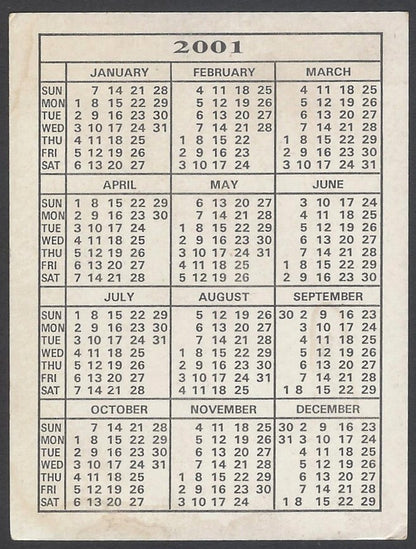 2001

| | JANUARY | FEBRUARY | MARCH |
|---|---|---|---|
| SUN | 7 14 21 28 | 4 11 18 25 | 4 11 18 25 |
| MON | 1 8 15 22 29 | 5 12 19 26 | 5 12 19 26 |
| TUE | 2 9 16 23 30 | 6 13 20 27 | 6 13 20 27 |
| WED | 3 10 17 24 31 | 7 14 21 28 | 7 14 21 28 |
| THU | 4 11 18 25 | 1 8 15 22 | 1 8 15 22 29 |
| FRI | 5 12 19 26 | 2 9 16 23 | 2 9 16 23 30 |
| SAT | 6 13 20 27 | 3 10 17 24 | 3 10 17 24 31 |

| | APRIL | MAY | JUNE |
|---|---|---|---|
| SUN | 1 8 15 22 29 | 6 13 20 27 | 3 10 17 24 |
| MON | 2 9 16 23 30 | 7 14 21 28 | 4 11 18 25 |
| TUE | 3 10 17 24 | 1 8 15 22 29 | 5 12 19 26 |
| WED | 4 11 18 25 | 2 9 16 23 30 | 6 13 20 27 |
| THU | 5 12 19 26 | 3 10 17 24 31 | 7 14 21 28 |
| FRI | 6 13 20 27 | 4 11 18 25 | 1 8 15 22 29 |
| SAT | 7 14 21 28 | 5 12 19 26 | 2 9 16 23 30 |

| | JULY | AUGUST | SEPTEMBER |
|---|---|---|---|
| SUN | 1 8 15 22 29 | 5 12 19 26 | 30 2 9 16 23 |
| MON | 2 9 16 23 30 | 6 13 20 27 | 3 10 17 24 |
| TUE | 3 10 17 24 31 | 7 14 21 28 | 4 11 18 25 |
| WED | 4 11 18 25 | 1 8 15 22 29 | 5 12 19 26 |
| THU | 5 12 19 26 | 2 9 16 23 30 | 6 13 20 27 |
| FRI | 6 13 20 27 | 3 10 17 24 31 | 7 14 21 28 |
| SAT | 7 14 21 28 | 4 11 18 25 | 1 8 15 22 29 |

| | OCTOBER | NOVEMBER | DECEMBER |
|---|---|---|---|
| SUN | 7 14 21 28 | 4 11 18 25 | 30 2 9 16 23 |
| MON | 1 8 15 22 29 | 5 12 19 26 | 31 3 10 17 24 |
| TUE | 2 9 16 23 30 | 6 13 20 27 | 4 11 18 25 |
| WED | 3 10 17 24 31 | 7 14 21 28 | 5 12 19 26 |
| THU | 4 11 18 25 | 1 8 15 22 29 | 6 13 20 27 |
| FRI | 5 12 19 26 | 2 9 16 23 30 | 7 14 21 28 |
| SAT | 6 13 20 27 | 3 10 17 24 | 1 8 15 22 29 |